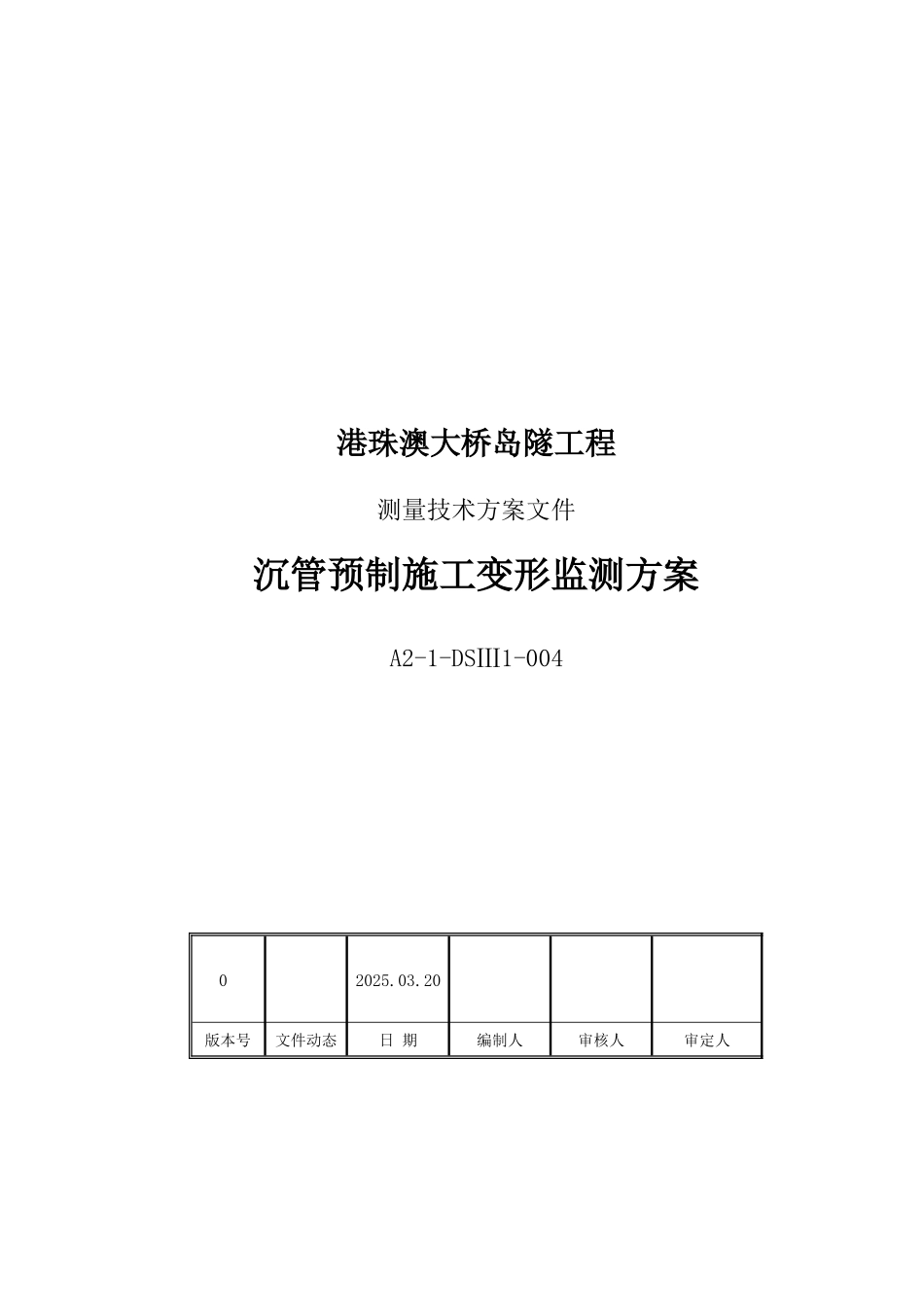 港珠澳大桥岛隧工程

测量技术方案文件

沉管预制施工变形监测方案

A2-1-DSIII1-004

| 0 |  | 2025.03.20 |  |  |  |
|---|---|---|---|---|---|
| 版本号 | 文件动态 | 日 期 | 编制人 | 审核人 | 审定人 |